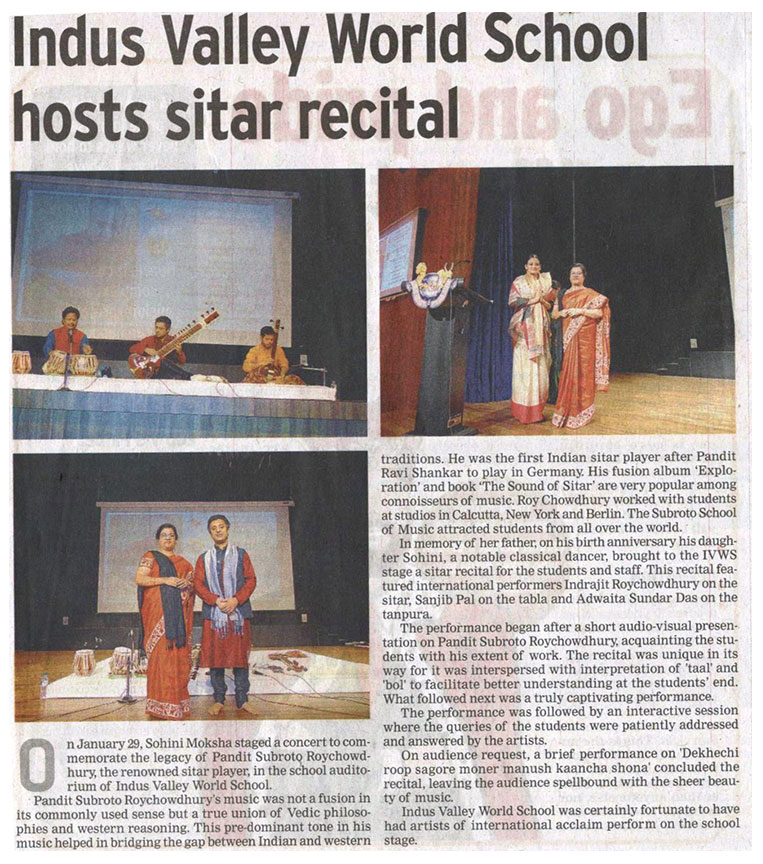 Indus Valley World School hosts sitar recital

On January 29, Sohini Moksha staged a concert to commemorate the legacy of Pandit Subroto Roychowdhury, the renowned sitar player, in the school auditorium of Indus Valley World School.

Pandit Subroto Roychowdhury's music was not a fusion in its commonly used sense but a true union of Vedic philosophies and western reasoning. This pre-dominant tone in his music helped in bridging the gap between Indian and western traditions. He was the first Indian sitar player after Pandit Ravi Shankar to play in Germany. His fusion album 'Exploration' and book 'The Sound of Sitar' are very popular among connoisseurs of music. Roy Chowdhury worked with students at studios in Calcutta, New York and Berlin. The Subroto School of Music attracted students from all over the world.

In memory of her father, on his birth anniversary his daughter Sohini, a notable classical dancer, brought to the IVWS stage a sitar recital for the students and staff. This recital featured international performers Indrajit Roychowdhury on the sitar, Sanjib Pal on the tabla and Adwaita Sundar Das on the tanpura.

The performance began after a short audio-visual presentation on Pandit Subroto Roychowdhury, acquainting the students with his extent of work. The recital was unique in its way for it was interspersed with interpretation of 'taal' and 'bol' to facilitate better understanding at the students' end. What followed next was a truly captivating performance.

The performance was followed by an interactive session where the queries of the students were patiently addressed and answered by the artists.

On audience request, a brief performance on 'Dekhechi roop sagore moner manush kaancha shona' concluded the recital, leaving the audience spellbound with the sheer beauty of music.

Indus Valley World School was certainly fortunate to have had artists of international acclaim perform on the school stage.